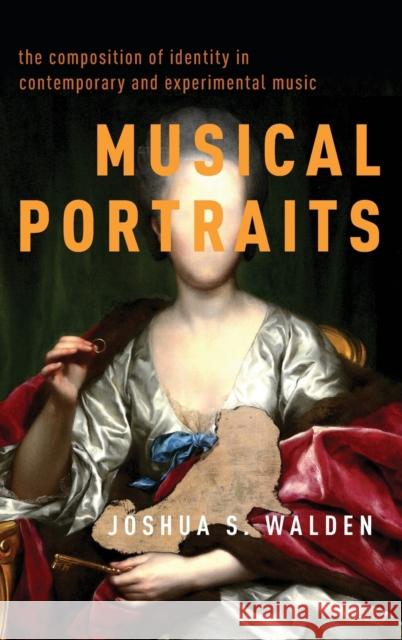 the composition of identity in contemporary and experimental music

MUSICAL PORTRAITS

JOSHUA S. WALDEN